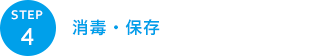 STEP
4

消毒・保存